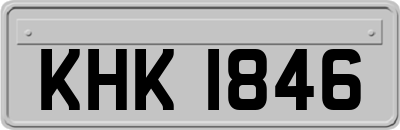 KHK 1846